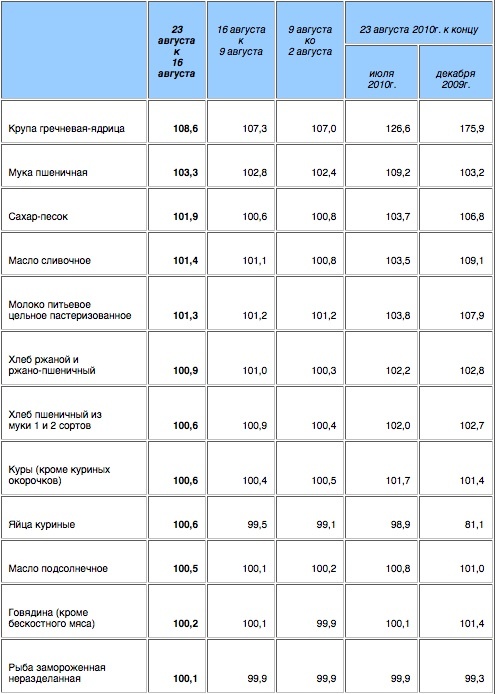 |  | 23 августа к 16 августа | 16 августа к 9 августа | 9 августа ко 2 августа | 23 августа 2010г. к концу июля 2010г. | 23 августа 2010г. к концу декабря 2009г. |
|---|---|---|---|---|---|
| Крупа гречневая-ядрица | 108,6 | 107,3 | 107,0 | 126,6 | 175,9 |
| Мука пшеничная | 103,3 | 102,8 | 102,4 | 109,2 | 103,2 |
| Сахар-песок | 101,9 | 100,6 | 100,8 | 103,7 | 106,8 |
| Масло сливочное | 101,4 | 101,1 | 100,8 | 103,5 | 109,1 |
| Молоко питьевое цельное пастеризованное | 101,3 | 101,2 | 101,2 | 103,8 | 107,9 |
| Хлеб ржаной и ржано-пшеничный | 100,9 | 101,0 | 100,3 | 102,2 | 102,8 |
| Хлеб пшеничный из муки 1 и 2 сортов | 100,6 | 100,9 | 100,4 | 102,0 | 102,7 |
| Куры (кроме куриных окорочков) | 100,6 | 100,4 | 100,5 | 101,7 | 101,4 |
| Яйца куриные | 100,6 | 99,5 | 99,1 | 98,9 | 81,1 |
| Масло подсолнечное | 100,5 | 100,1 | 100,2 | 100,8 | 101,0 |
| Говядина (кроме бескостного мяса) | 100,2 | 100,1 | 99,9 | 100,1 | 101,4 |
| Рыба замороженная неразделанная | 100,1 | 99,9 | 99,9 | 99,9 | 99,3 |